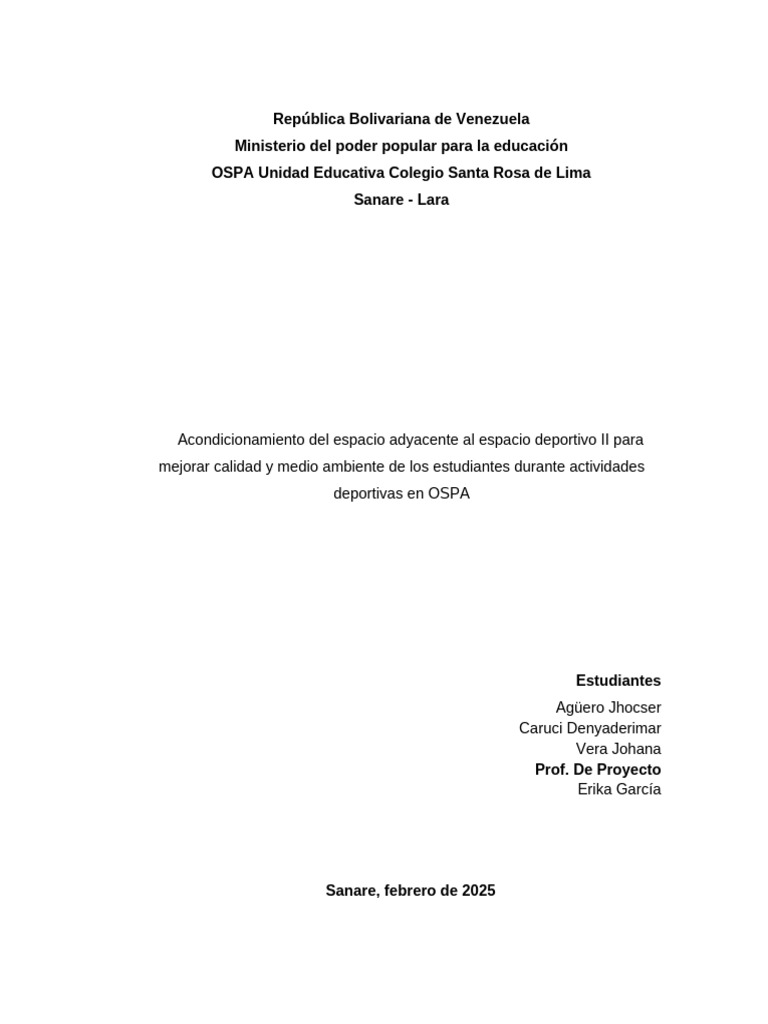 República Bolivariana de Venezuela
Ministerio del poder popular para la educación
OSPA Unidad Educativa Colegio Santa Rosa de Lima
Sanare - Lara

Acondicionamiento del espacio adyacente al espacio deportivo II para mejorar calidad y medio ambiente de los estudiantes durante actividades deportivas en OSPA

Estudiantes
Agüero Jhocser
Caruci Denyaderimar
Vera Johana
Prof. De Proyecto
Erika García

Sanare, febrero de 2025